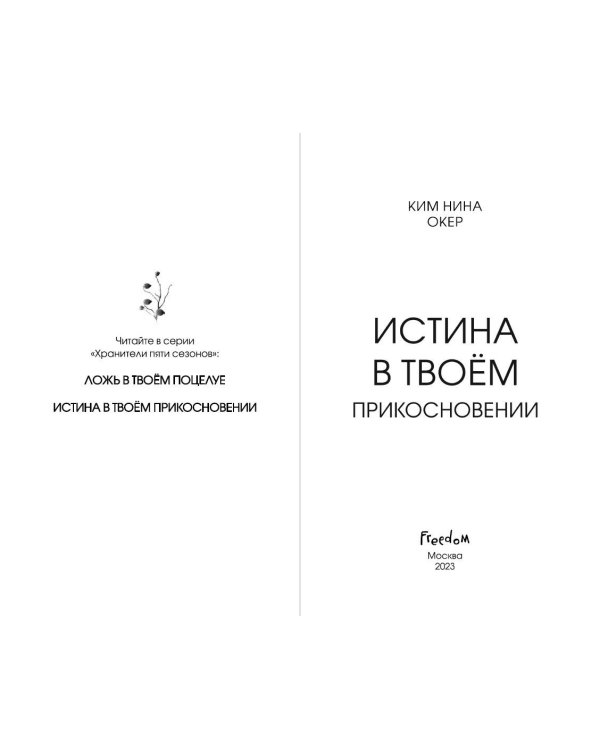 Читайте в серии «Хранители пяти сезонов»:

ЛОЖЬ В ТВОЁМ ПОЦЕЛУЕ

ИСТИНА В ТВОЁМ ПРИКОСНОВЕНИИ

КИМ НИНА ОКЕР

ИСТИНА В ТВОЁМ ПРИКОСНОВЕНИИ

Freedom
Москва
2023